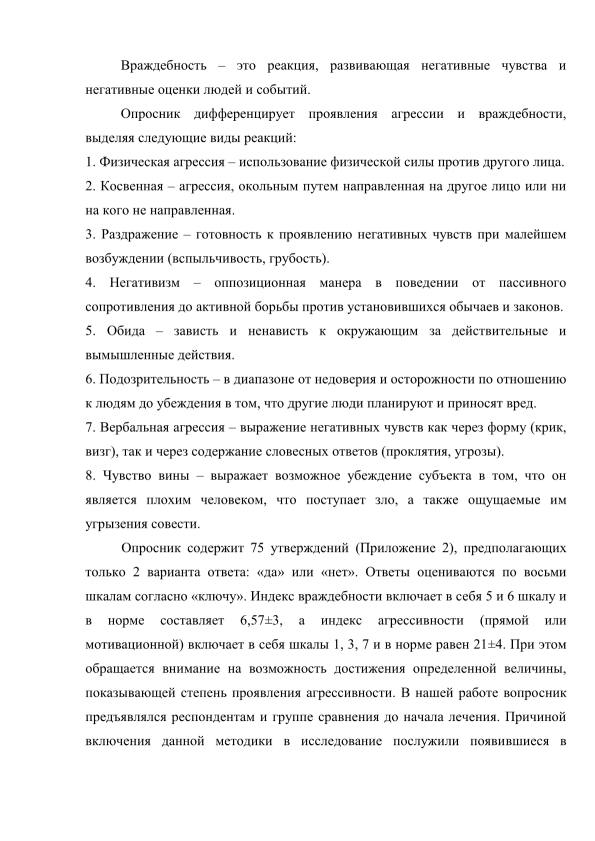 Враждебность – это реакция, развивающая негативные чувства и негативные оценки людей и событий.

Опросник дифференцирует проявления агрессии и враждебности, выделяя следующие виды реакций:

1. Физическая агрессия – использование физической силы против другого лица.

2. Косвенная – агрессия, окольным путем направленная на другое лицо или ни на кого не направленная.

3. Раздражение – готовность к проявлению негативных чувств при малейшем возбуждении (вспыльчивость, грубость).

4. Негативизм – оппозиционная манера в поведении от пассивного сопротивления до активной борьбы против установившихся обычаев и законов.

5. Обида – зависть и ненависть к окружающим за действительные и вымышленные действия.

6. Подозрительность – в диапазоне от недоверия и осторожности по отношению к людям до убеждения в том, что другие люди планируют и приносят вред.

7. Вербальная агрессия – выражение негативных чувств как через форму (крик, визг), так и через содержание словесных ответов (проклятия, угрозы).

8. Чувство вины – выражает возможное убеждение субъекта в том, что он является плохим человеком, что поступает зло, а также ощущаемые им угрызения совести.

Опросник содержит 75 утверждений (Приложение 2), предполагающих только 2 варианта ответа: «да» или «нет». Ответы оцениваются по восьми шкалам согласно «ключу». Индекс враждебности включает в себя 5 и 6 шкалу и в норме составляет 6,57±3, а индекс агрессивности (прямой или мотивационной) включает в себя шкалы 1, 3, 7 и в норме равен 21±4. При этом обращается внимание на возможность достижения определенной величины, показывающей степень проявления агрессивности. В нашей работе вопросник предъявлялся респондентам и группе сравнения до начала лечения. Причиной включения данной методики в исследование послужили появившиеся в